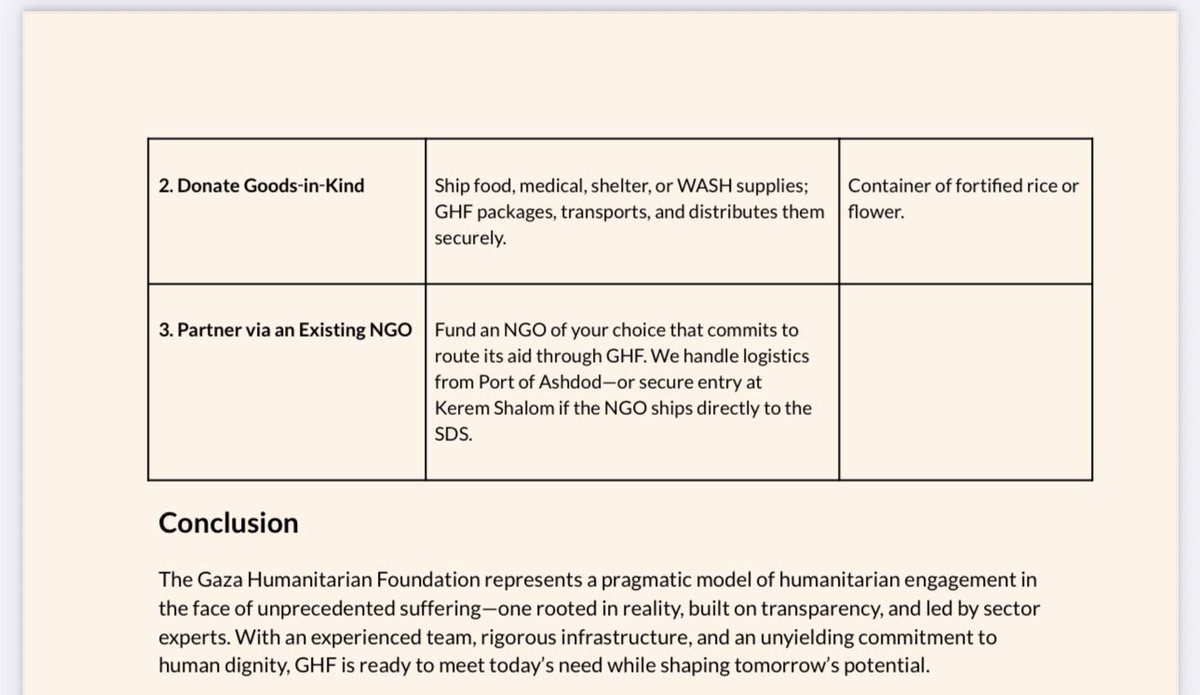 | 2. Donate Goods-in-Kind | Ship food, medical, shelter, or WASH supplies; GHF packages, transports, and distributes them securely. | Container of fortified rice or flower. |
|---|---|---|
| 3. Partner via an Existing NGO | Fund an NGO of your choice that commits to route its aid through GHF. We handle logistics from Port of Ashdod—or secure entry at Kerem Shalom if the NGO ships directly to the SDS. | |

Conclusion

The Gaza Humanitarian Foundation represents a pragmatic model of humanitarian engagement in the face of unprecedented suffering—one rooted in reality, built on transparency, and led by sector experts. With an experienced team, rigorous infrastructure, and an unyielding commitment to human dignity, GHF is ready to meet today's need while shaping tomorrow's potential.